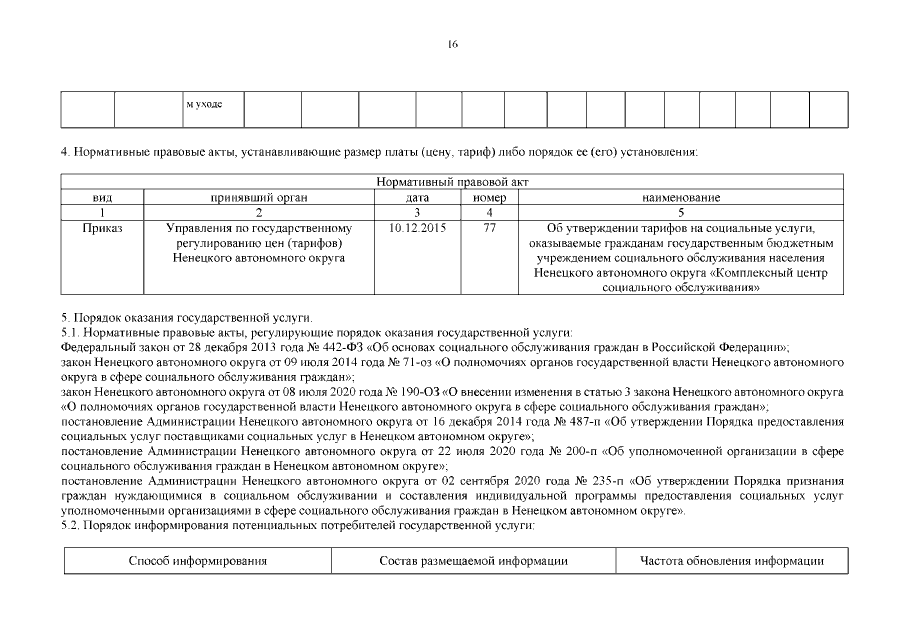 16

| | | м уходе | | | | | | | | | | | | |
|---|---|---|---|---|---|---|---|---|---|---|---|---|---|---|

4. Нормативные правовые акты, устанавливающие размер платы (цену, тариф) либо порядок ее (его) установления:

| Нормативный правовой акт | | | | |
|---|---|---|---|---|
| вид | принявший орган | дата | номер | наименование |
| 1 | 2 | 3 | 4 | 5 |
| Приказ | Управления по государственному регулированию цен (тарифов) Ненецкого автономного округа | 10.12.2015 | 77 | Об утверждении тарифов на социальные услуги, оказываемые гражданам государственным бюджетным учреждением социального обслуживания населения Ненецкого автономного округа «Комплексный центр социального обслуживания» |

5. Порядок оказания государственной услуги.
5.1. Нормативные правовые акты, регулирующие порядок оказания государственной услуги:
Федеральный закон от 28 декабря 2013 года № 442-ФЗ «Об основах социального обслуживания граждан в Российской Федерации»;
закон Ненецкого автономного округа от 09 июля 2014 года № 71-оз «О полномочиях органов государственной власти Ненецкого автономного округа в сфере социального обслуживания граждан»;
закон Ненецкого автономного округа от 08 июля 2020 года № 190-ОЗ «О внесении изменения в статью 3 закона Ненецкого автономного округа «О полномочиях органов государственной власти Ненецкого автономного округа в сфере социального обслуживания граждан»;
постановление Администрации Ненецкого автономного округа от 16 декабря 2014 года № 487-п «Об утверждении Порядка предоставления социальных услуг поставщиками социальных услуг в Ненецком автономном округе»;
постановление Администрации Ненецкого автономного округа от 22 июля 2020 года № 200-п «Об уполномоченной организации в сфере социального обслуживания граждан в Ненецком автономном округе»;
постановление Администрации Ненецкого автономного округа от 02 сентября 2020 года № 235-п «Об утверждении Порядка признания граждан нуждающимися в социальном обслуживании и составления индивидуальной программы предоставления социальных услуг уполномоченными организациями в сфере социального обслуживания граждан в Ненецком автономном округе».
5.2. Порядок информирования потенциальных потребителей государственной услуги:

| Способ информирования | Состав размещаемой информации | Частота обновления информации |
|---|---|---|